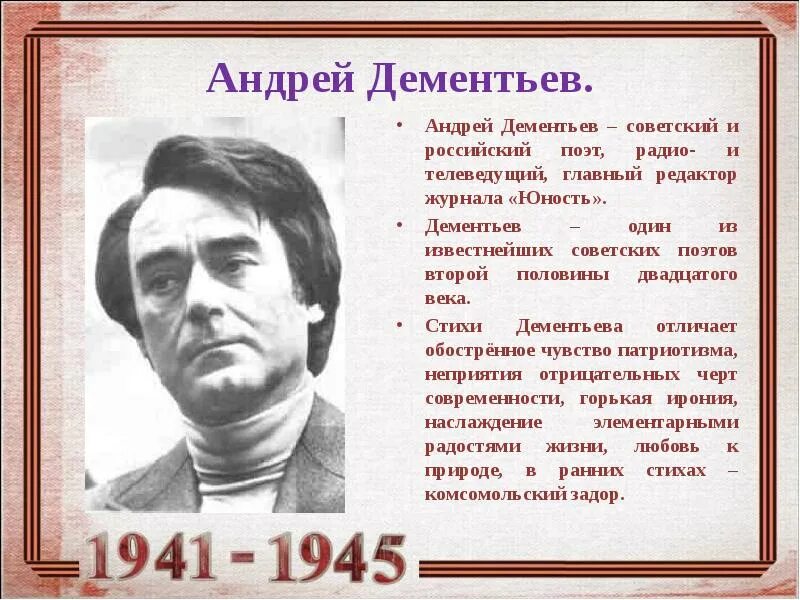 Андрей Дементьев.

• Андрей Дементьев – советский и российский поэт, радио- и телеведущий, главный редактор журнала «Юность».

• Дементьев – один из известнейших советских поэтов второй половины двадцатого века.

• Стихи Дементьева отличает обострённое чувство патриотизма, неприятия отрицательных черт современности, горькая ирония, наслаждение элементарными радостями жизни, любовь к природе, в ранних стихах – комсомольский задор.

1941 - 1945